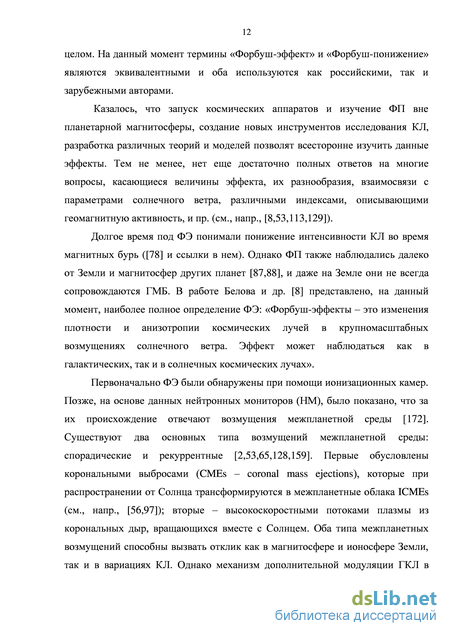 12

целом. На данный момент термины «Форбуш-эффект» и «Форбуш-понижение» являются эквивалентными и оба используются как российскими, так и зарубежными авторами.

Казалось, что запуск космических аппаратов и изучение ФП вне планетарной магнитосферы, создание новых инструментов исследования КЛ, разработка различных теорий и моделей позволят всесторонне изучить данные эффекты. Тем не менее, нет еще достаточно полных ответов на многие вопросы, касающиеся величины эффекта, их разнообразия, взаимосвязи с параметрами солнечного ветра, различными индексами, описывающими геомагнитную активность, и пр. (см., напр., [8,53,113,129]).

Долгое время под ФЭ понимали понижение интенсивности КЛ во время магнитных бурь ([78] и ссылки в нем). Однако ФП также наблюдались далеко от Земли и магнитосфер других планет [87,88], и даже на Земле они не всегда сопровождаются ГМБ. В работе Белова и др. [8] представлено, на данный момент, наиболее полное определение ФЭ: «Форбуш-эффекты – это изменения плотности и анизотропии космических лучей в крупномасштабных возмущениях солнечного ветра. Эффект может наблюдаться как в галактических, так и в солнечных космических лучах».

Первоначально ФЭ были обнаружены при помощи ионизационных камер. Позже, на основе данных нейтронных мониторов (НМ), было показано, что за их происхождение отвечают возмущения межпланетной среды [172]. Существуют два основных типа возмущений межпланетной среды: спорадические и рекуррентные [2,53,65,128,159]. Первые обусловлены корональными выбросами (CMEs – coronal mass ejections), которые при распространении от Солнца трансформируются в межпланетные облака ICMEs (см., напр., [56,97]); вторые – высокоскоростными потоками плазмы из корональных дыр, вращающихся вместе с Солнцем. Оба типа межпланетных возмущений способны вызвать отклик как в магнитосфере и ионосфере Земли, так и в вариациях КЛ. Однако механизм дополнительной модуляции ГКЛ в

dsLib.net
библиотека диссертаций